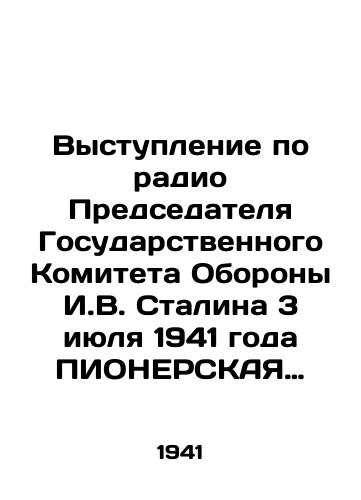 Выступление по радио Председателя Государственного Комитета Обороны И.В. Сталина 3 июля 1941 года ПИОНЕРСКАЯ...

1941